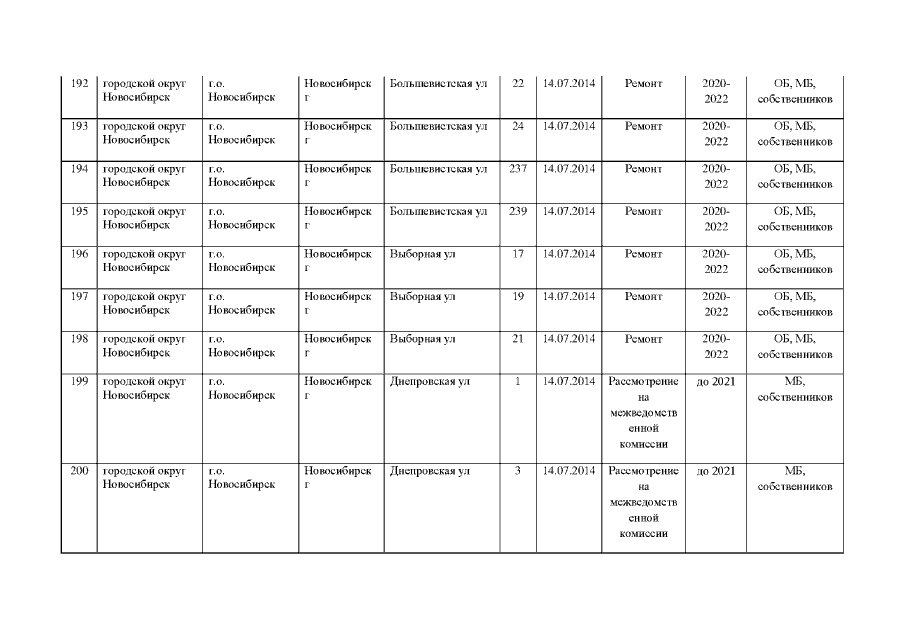 | 192 | городской округ Новосибирск | г.о. Новосибирск | Новосибирск г | Большевистская ул | 22 | 14.07.2014 | Ремонт | 2020-2022 | ОБ, МБ, собственников |
|---|---|---|---|---|---|---|---|---|---|
| 193 | городской округ Новосибирск | г.о. Новосибирск | Новосибирск г | Большевистская ул | 24 | 14.07.2014 | Ремонт | 2020-2022 | ОБ, МБ, собственников |
| 194 | городской округ Новосибирск | г.о. Новосибирск | Новосибирск г | Большевистская ул | 237 | 14.07.2014 | Ремонт | 2020-2022 | ОБ, МБ, собственников |
| 195 | городской округ Новосибирск | г.о. Новосибирск | Новосибирск г | Большевистская ул | 239 | 14.07.2014 | Ремонт | 2020-2022 | ОБ, МБ, собственников |
| 196 | городской округ Новосибирск | г.о. Новосибирск | Новосибирск г | Выборная ул | 17 | 14.07.2014 | Ремонт | 2020-2022 | ОБ, МБ, собственников |
| 197 | городской округ Новосибирск | г.о. Новосибирск | Новосибирск г | Выборная ул | 19 | 14.07.2014 | Ремонт | 2020-2022 | ОБ, МБ, собственников |
| 198 | городской округ Новосибирск | г.о. Новосибирск | Новосибирск г | Выборная ул | 21 | 14.07.2014 | Ремонт | 2020-2022 | ОБ, МБ, собственников |
| 199 | городской округ Новосибирск | г.о. Новосибирск | Новосибирск г | Днепровская ул | 1 | 14.07.2014 | Рассмотрение на межведомственной комиссии | до 2021 | МБ, собственников |
| 200 | городской округ Новосибирск | г.о. Новосибирск | Новосибирск г | Днепровская ул | 3 | 14.07.2014 | Рассмотрение на межведомственной комиссии | до 2021 | МБ, собственников |